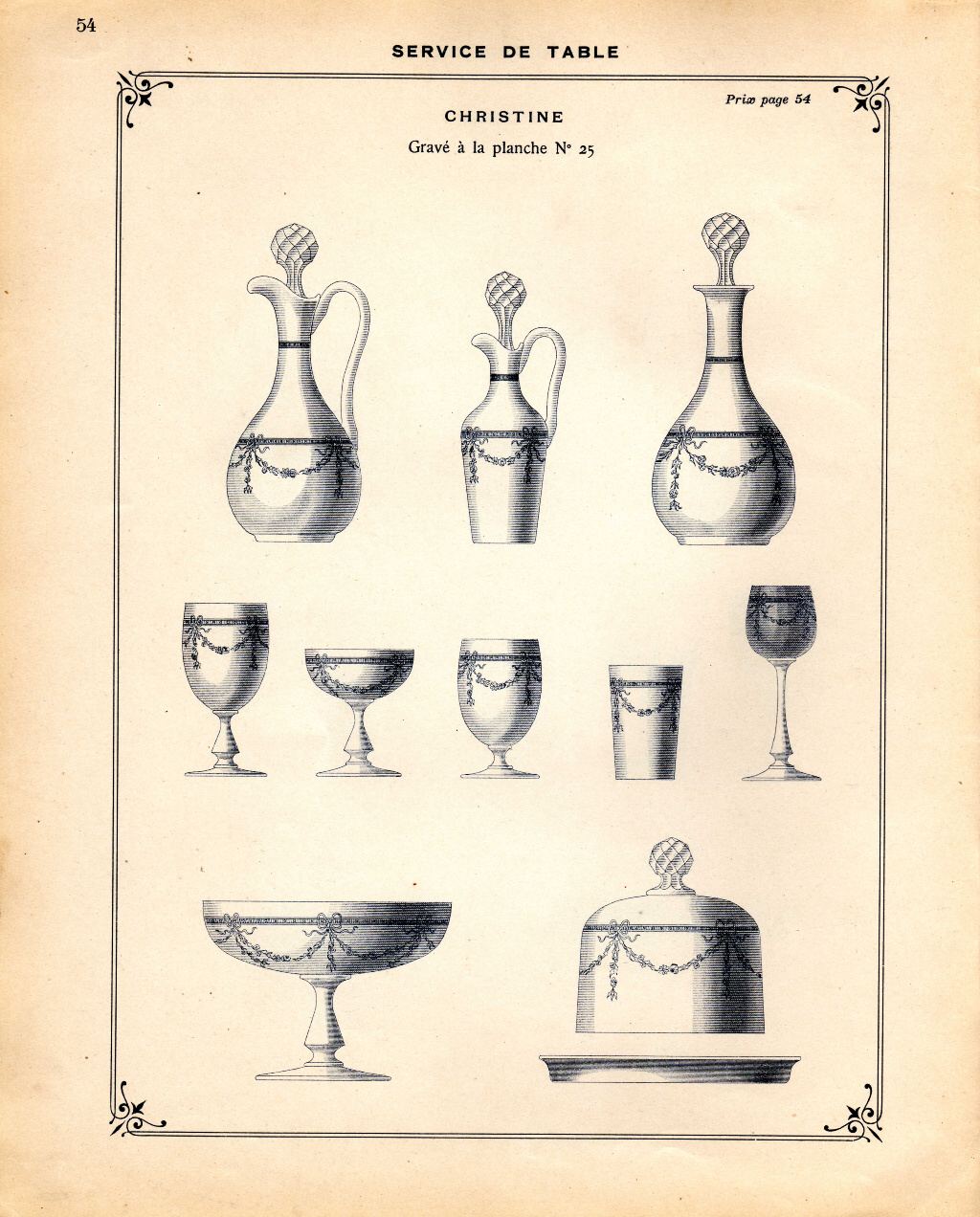 54

SERVICE DE TABLE

Prix page 54

CHRISTINE

Gravé à la planche N° 25